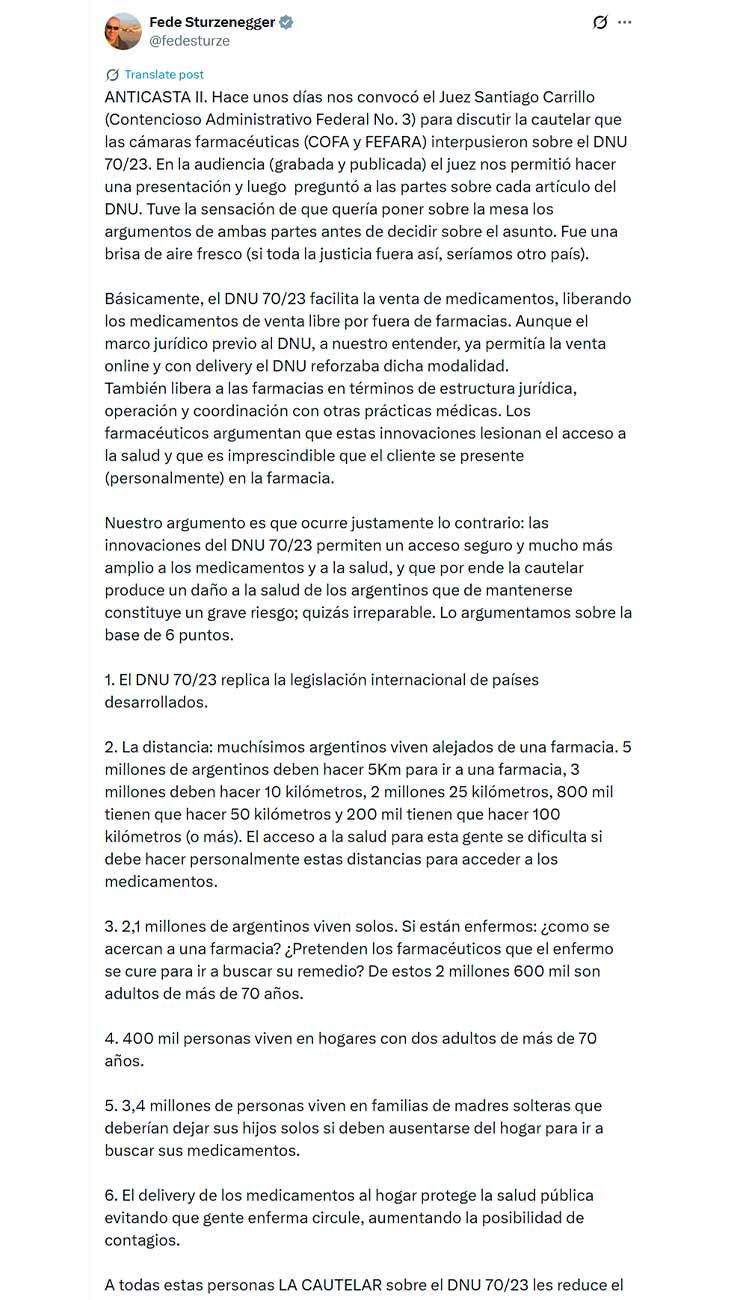 Fede Sturzenegger
@fedesturze

Translate post

ANTICASTA II. Hace unos días nos convocó el Juez Santiago Carrillo (Contencioso Administrativo Federal No. 3) para discutir la cautelar que las cámaras farmacéuticas (COFA y FEFARA) interpusieron sobre el DNU 70/23. En la audiencia (grabada y publicada) el juez nos permitió hacer una presentación y luego preguntó a las partes sobre cada artículo del DNU. Tuve la sensación de que quería poner sobre la mesa los argumentos de ambas partes antes de decidir sobre el asunto. Fue una brisa de aire fresco (si toda la justicia fuera así, seríamos otro país).

Básicamente, el DNU 70/23 facilita la venta de medicamentos, liberando los medicamentos de venta libre por fuera de farmacias. Aunque el marco jurídico previo al DNU, a nuestro entender, ya permitía la venta online y con delivery el DNU reforzaba dicha modalidad.
También libera a las farmacias en términos de estructura jurídica, operación y coordinación con otras prácticas médicas. Los farmacéuticos argumentan que estas innovaciones lesionan el acceso a la salud y que es imprescindible que el cliente se presente (personalmente) en la farmacia.

Nuestro argumento es que ocurre justamente lo contrario: las innovaciones del DNU 70/23 permiten un acceso seguro y mucho más amplio a los medicamentos y a la salud, y que por ende la cautelar produce un daño a la salud de los argentinos que de mantenerse constituye un grave riesgo; quizás irreparable. Lo argumentamos sobre la base de 6 puntos.

1. El DNU 70/23 replica la legislación internacional de países desarrollados.

2. La distancia: muchísimos argentinos viven alejados de una farmacia. 5 millones de argentinos deben hacer 5Km para ir a una farmacia, 3 millones deben hacer 10 kilómetros, 2 millones 25 kilómetros, 800 mil tienen que hacer 50 kilómetros y 200 mil tienen que hacer 100 kilómetros (o más). El acceso a la salud para esta gente se dificulta si debe hacer personalmente estas distancias para acceder a los medicamentos.

3. 2,1 millones de argentinos viven solos. Si están enfermos: ¿como se acercan a una farmacia? ¿Pretenden los farmacéuticos que el enfermo se cure para ir a buscar su remedio? De estos 2 millones 600 mil son adultos de más de 70 años.

4. 400 mil personas viven en hogares con dos adultos de más de 70 años.

5. 3,4 millones de personas viven en familias de madres solteras que deberían dejar sus hijos solos si deben ausentarse del hogar para ir a buscar sus medicamentos.

6. El delivery de los medicamentos al hogar protege la salud pública evitando que gente enferma circule, aumentando la posibilidad de contagios.

A todas estas personas LA CAUTELAR sobre el DNU 70/23 les reduce el